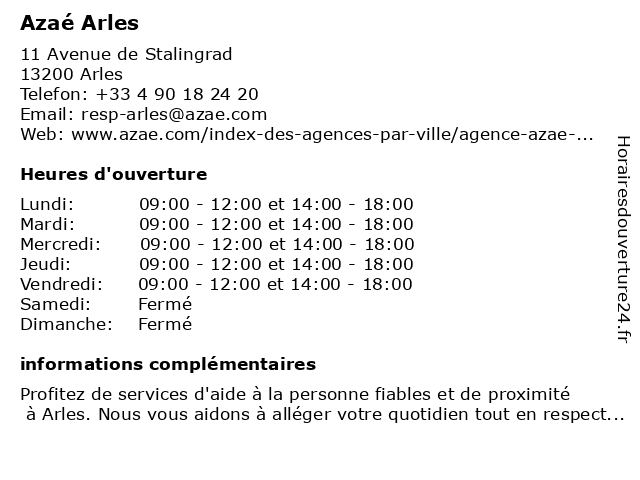 Azaé Arles

11 Avenue de Stalingrad
13200 Arles
Telefon: +33 4 90 18 24 20
Email: resp-arles@azae.com
Web: www.azae.com/index-des-agences-par-ville/agence-azae-...

Heures d'ouverture

| | |
|---|---|
| Lundi: | 09:00 - 12:00 et 14:00 - 18:00 |
| Mardi: | 09:00 - 12:00 et 14:00 - 18:00 |
| Mercredi: | 09:00 - 12:00 et 14:00 - 18:00 |
| Jeudi: | 09:00 - 12:00 et 14:00 - 18:00 |
| Vendredi: | 09:00 - 12:00 et 14:00 - 18:00 |
| Samedi: | Fermé |
| Dimanche: | Fermé |

informations complémentaires

Profitez de services d'aide à la personne fiables et de proximité à Arles. Nous vous aidons à alléger votre quotidien tout en respect...

Horairesdouverture24.fr